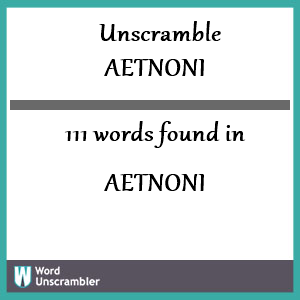 Unscramble
AETNONI

111 words found in

AETNONI

W Word
Unscrambler